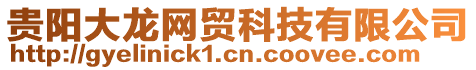 贵阳大龙网贸科技有限公司
http://gyelinick1.cn.coovee.com